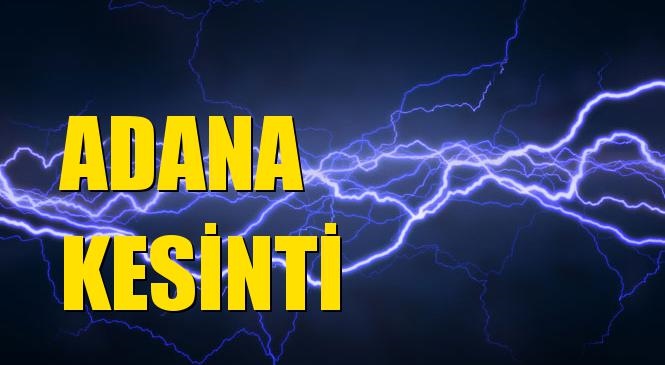 ADANA
KESİNTİ